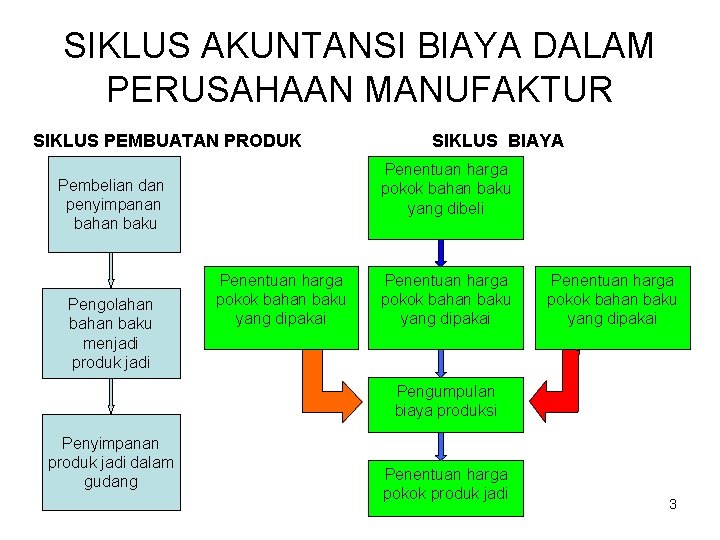 SIKLUS AKUNTANSI BIAYA DALAM PERUSAHAAN MANUFAKTUR

SIKLUS PEMBUATAN PRODUK

Pembelian dan penyimpanan bahan baku

Pengolahan bahan baku menjadi produk jadi

Penyimpanan produk jadi dalam gudang

SIKLUS BIAYA

Penentuan harga pokok bahan baku yang dibeli

Penentuan harga pokok bahan baku yang dipakai

Penentuan harga pokok bahan baku yang dipakai

Penentuan harga pokok bahan baku yang dipakai

Pengumpulan biaya produksi

Penentuan harga pokok produk jadi

3